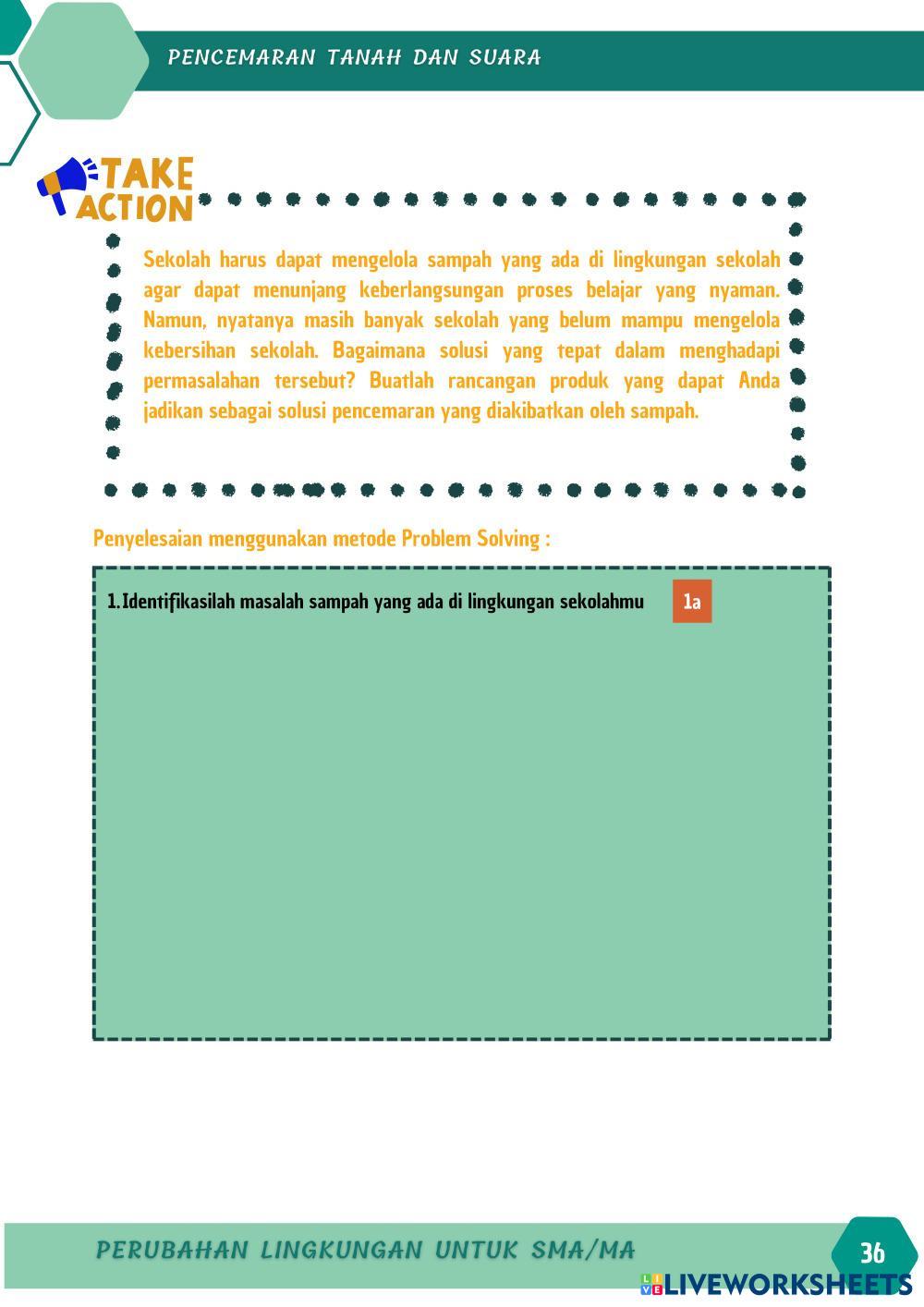 PENCEMARAN TANAH DAN SUARA

TAKE ACTION

Sekolah harus dapat mengelola sampah yang ada di lingkungan sekolah agar dapat menunjang keberlangsungan proses belajar yang nyaman. Namun, nyatanya masih banyak sekolah yang belum mampu mengelola kebersihan sekolah. Bagaimana solusi yang tepat dalam menghadapi permasalahan tersebut? Buatlah rancangan produk yang dapat Anda jadikan sebagai solusi pencemaran yang diakibatkan oleh sampah.

Penyelesaian menggunakan metode Problem Solving :

1. Identifikasilah masalah sampah yang ada di lingkungan sekolahmu

1a

PERUBAHAN LINGKUNGAN UNTUK SMA/MA

36

LIVEWORKSHEETS